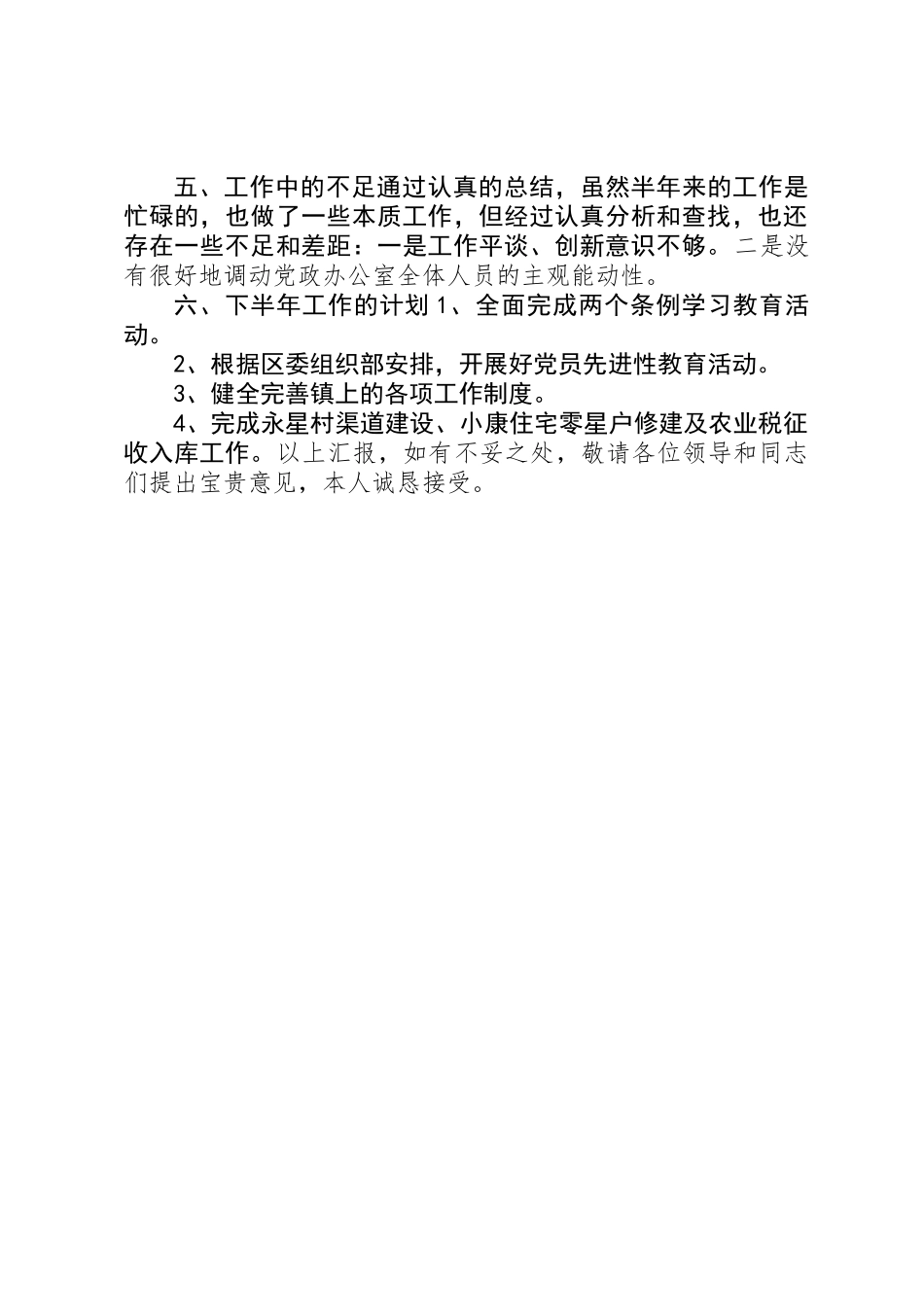 五、工作中的不足通过认真的总结，虽然半年来的工作是忙碌的，也做了一些本质工作，但经过认真分析和查找，也还存在一些不足和差距：一是工作平谈、创新意识不够。二是没有很好地调动党政办公室全体人员的主观能动性。

六、下半年工作的计划 1、全面完成两个条例学习教育活动。

2、根据区委组织部安排，开展好党员先进性教育活动。

3、健全完善镇上的各项工作制度。

4、完成永星村渠道建设、小康住宅零星户修建及农业税征收入库工作。以上汇报，如有不妥之处，敬请各位领导和同志们提出宝贵意见，本人诚恳接受。